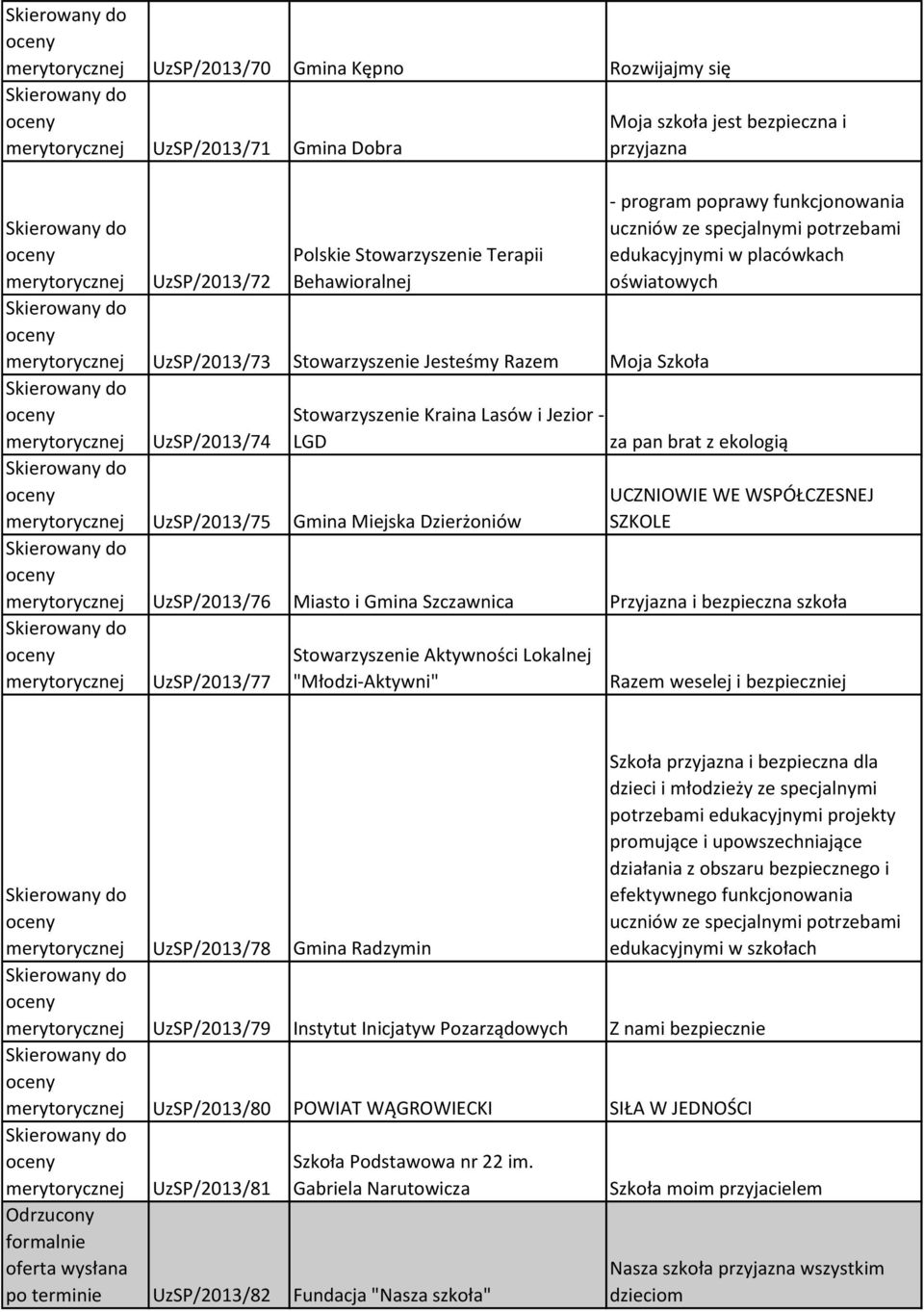 | | | | |
|---|---|---|---|
| Skierowany do oceny merytorycznej | UzSP/2013/70 | Gmina Kępno | Rozwijajmy się |
| Skierowany do oceny merytorycznej | UzSP/2013/71 | Gmina Dobra | Moja szkoła jest bezpieczna i przyjazna |
| Skierowany do oceny merytorycznej | UzSP/2013/72 | Polskie Stowarzyszenie Terapii Behawioralnej | - program poprawy funkcjonowania uczniów ze specjalnymi potrzebami edukacyjnymi w placówkach oświatowych |
| Skierowany do oceny merytorycznej | UzSP/2013/73 | Stowarzyszenie Jesteśmy Razem | Moja Szkoła |
| Skierowany do oceny merytorycznej | UzSP/2013/74 | Stowarzyszenie Kraina Lasów i Jezior - LGD | za pan brat z ekologią |
| Skierowany do oceny merytorycznej | UzSP/2013/75 | Gmina Miejska Dzierżoniów | UCZNIOWIE WE WSPÓŁCZESNEJ SZKOLE |
| Skierowany do oceny merytorycznej | UzSP/2013/76 | Miasto i Gmina Szczawnica | Przyjazna i bezpieczna szkoła |
| Skierowany do oceny merytorycznej | UzSP/2013/77 | Stowarzyszenie Aktywności Lokalnej "Młodzi-Aktywni" | Razem weselej i bezpieczniej |
| Skierowany do oceny merytorycznej | UzSP/2013/78 | Gmina Radzymin | Szkoła przyjazna i bezpieczna dla dzieci i młodzieży ze specjalnymi potrzebami edukacyjnymi projekty promujące i upowszechniające działania z obszaru bezpiecznego i efektywnego funkcjonowania uczniów ze specjalnymi potrzebami edukacyjnymi w szkołach |
| Skierowany do oceny merytorycznej | UzSP/2013/79 | Instytut Inicjatyw Pozarządowych | Z nami bezpiecznie |
| Skierowany do oceny merytorycznej | UzSP/2013/80 | POWIAT WĄGROWIECKI | SIŁA W JEDNOŚCI |
| Skierowany do oceny merytorycznej | UzSP/2013/81 | Szkoła Podstawowa nr 22 im. Gabriela Narutowicza | Szkoła moim przyjacielem |
| Odrzucony formalnie oferta wysłana po terminie | UzSP/2013/82 | Fundacja "Nasza szkoła" | Nasza szkoła przyjazna wszystkim dzieciom |